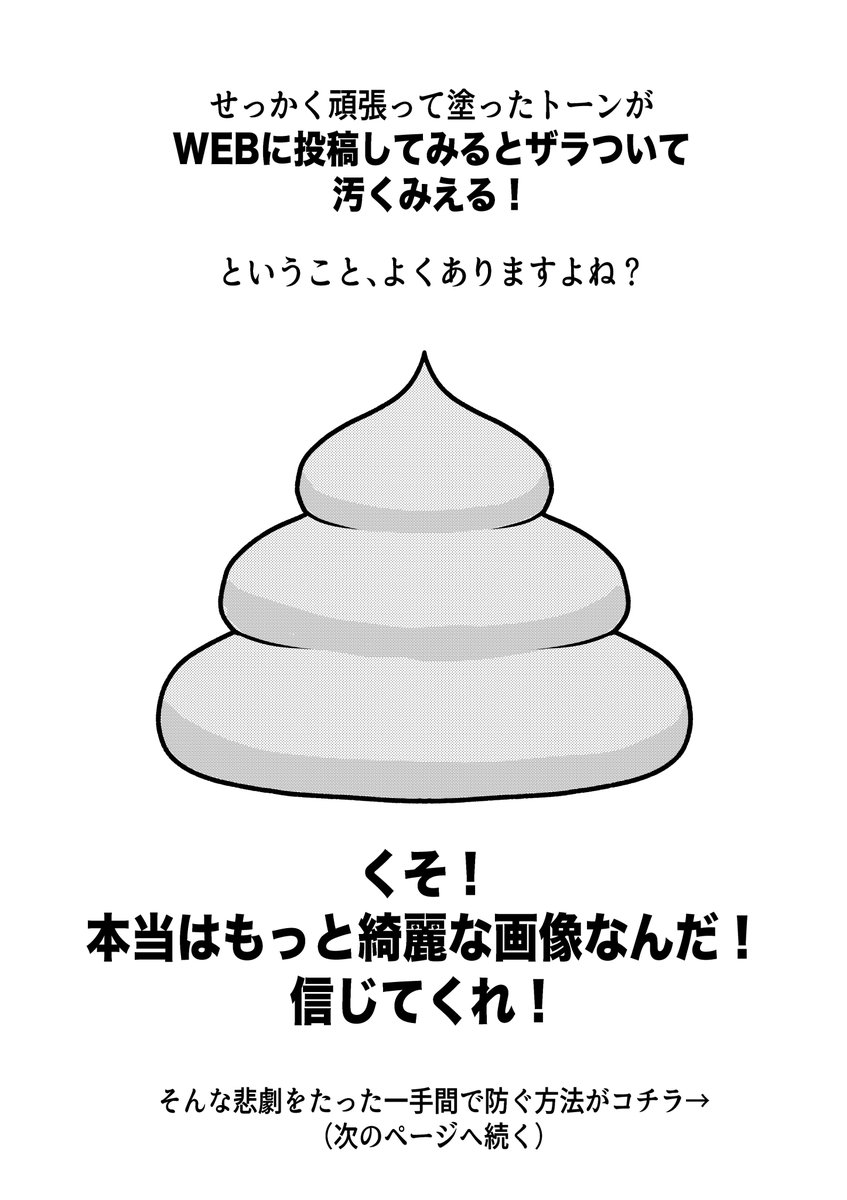 せっかく頑張って塗ったトーンが
WEBに投稿してみるとザラついて
汚くみえる！

ということ、よくありますよね？

くそ！
本当はもっと綺麗な画像なんだ！
信じてくれ！

そんな悲劇をたった一手間で防ぐ方法がコチラ→
（次のページへ続く）